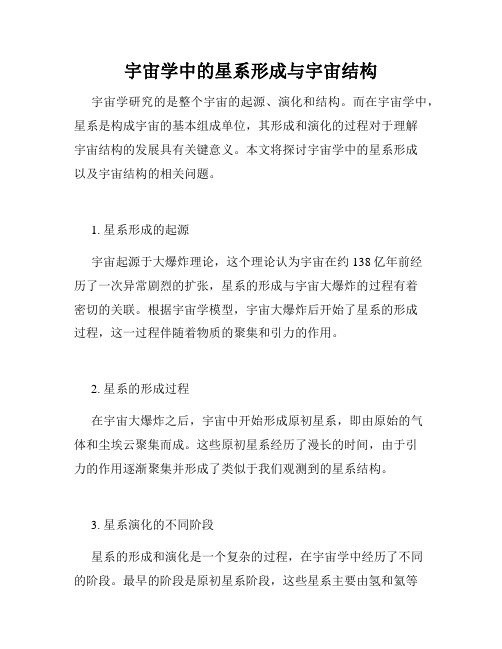 宇宙学中的星系形成与宇宙结构

宇宙学研究的是整个宇宙的起源、演化和结构。而在宇宙学中，星系是构成宇宙的基本组成单位，其形成和演化的过程对于理解宇宙结构的发展具有关键意义。本文将探讨宇宙学中的星系形成以及宇宙结构的相关问题。

1. 星系形成的起源

宇宙起源于大爆炸理论，这个理论认为宇宙在约 138 亿年前经历了一次异常剧烈的扩张，星系的形成与宇宙大爆炸的过程有着密切的关联。根据宇宙学模型，宇宙大爆炸后开始了星系的形成过程，这一过程伴随着物质的聚集和引力的作用。

2. 星系的形成过程

在宇宙大爆炸之后，宇宙中开始形成原初星系，即由原始的气体和尘埃云聚集而成。这些原初星系经历了漫长的时间，由于引力的作用逐渐聚集并形成了类似于我们观测到的星系结构。

3. 星系演化的不同阶段

星系的形成和演化是一个复杂的过程，在宇宙学中经历了不同的阶段。最早的阶段是原初星系阶段，这些星系主要由氢和氦等